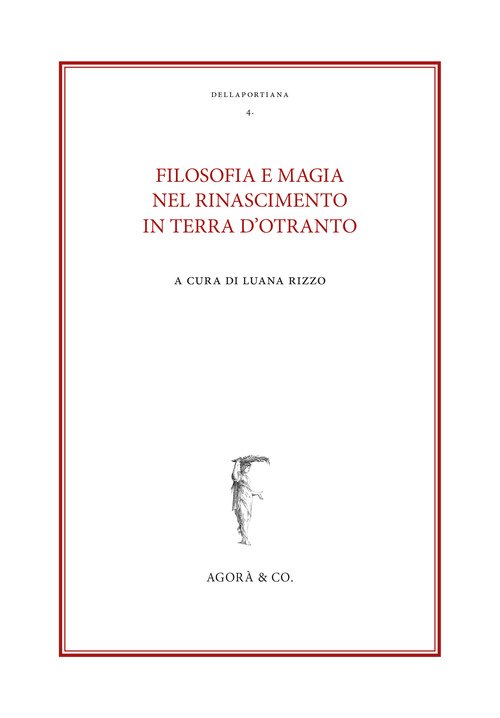 DELLAPORTIANA
4.

FILOSOFIA E MAGIA
NEL RINASCIMENTO
IN TERRA D'OTRANTO

A CURA DI LUANA RIZZO

AGORÀ & CO.